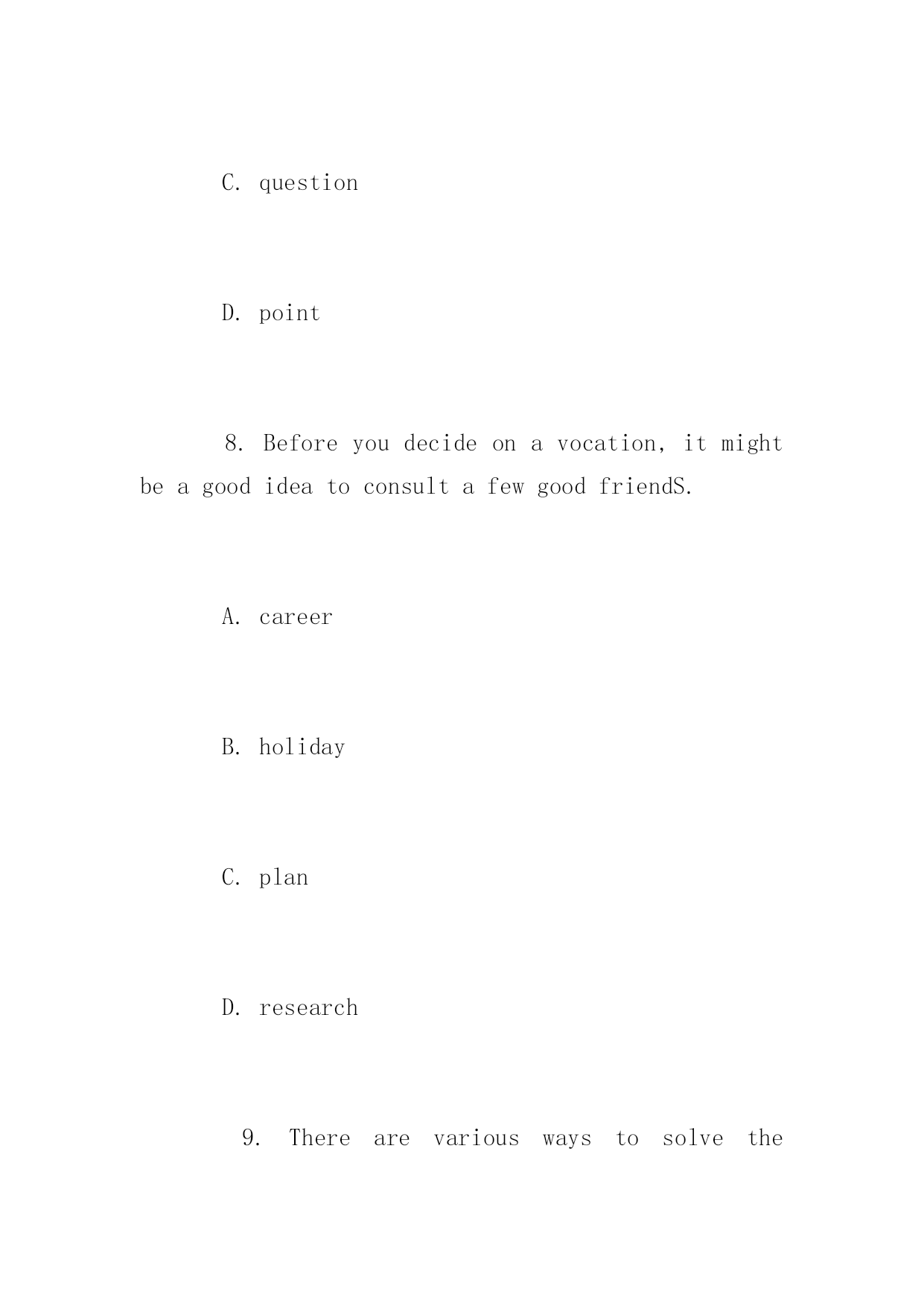 C. question

D. point

8. Before you decide on a vocation, it might be a good idea to consult a few good friendS.

A. career

B. holiday

C. plan

D. research

9. There are various ways to solve the